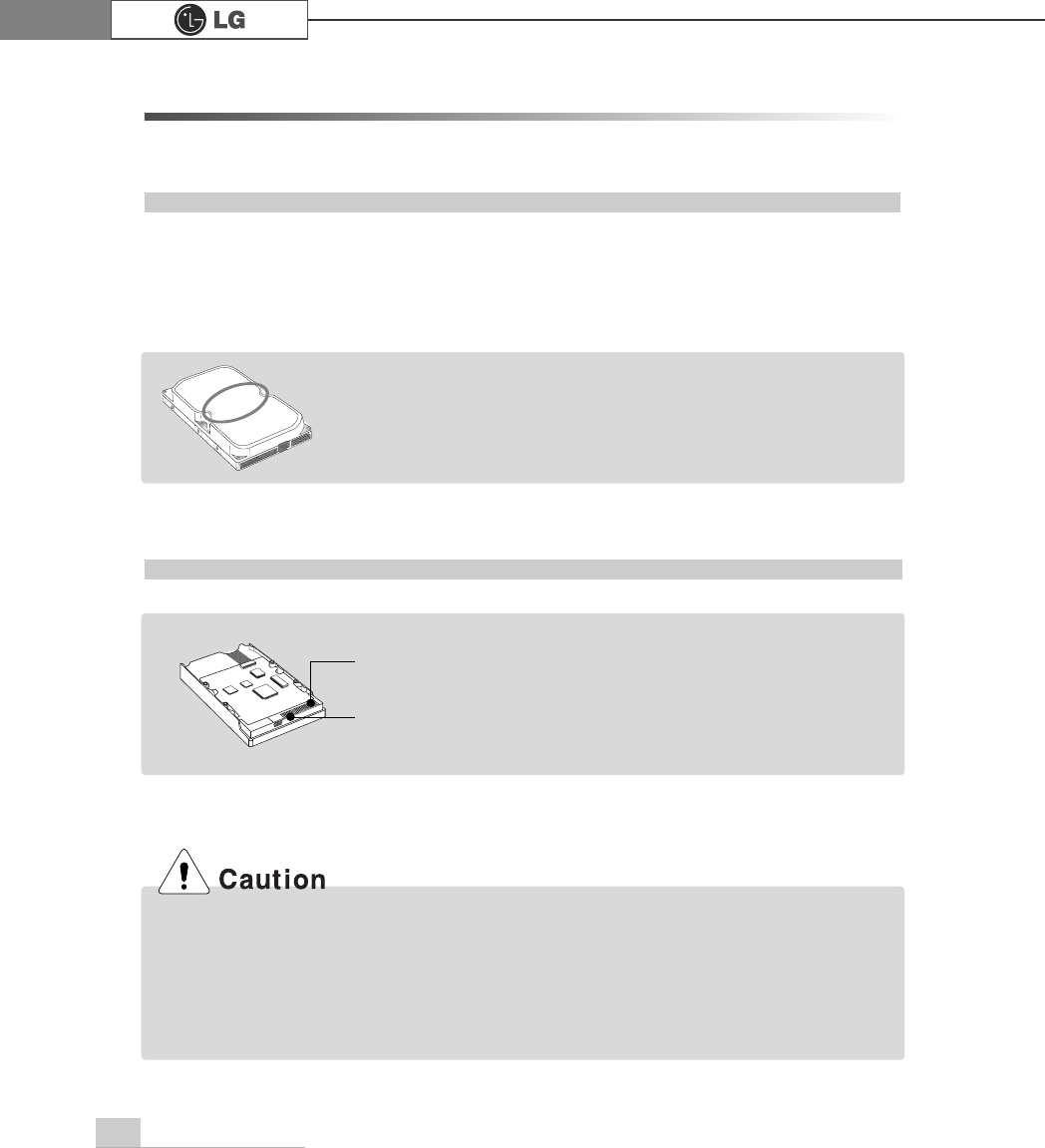 LG

Caution